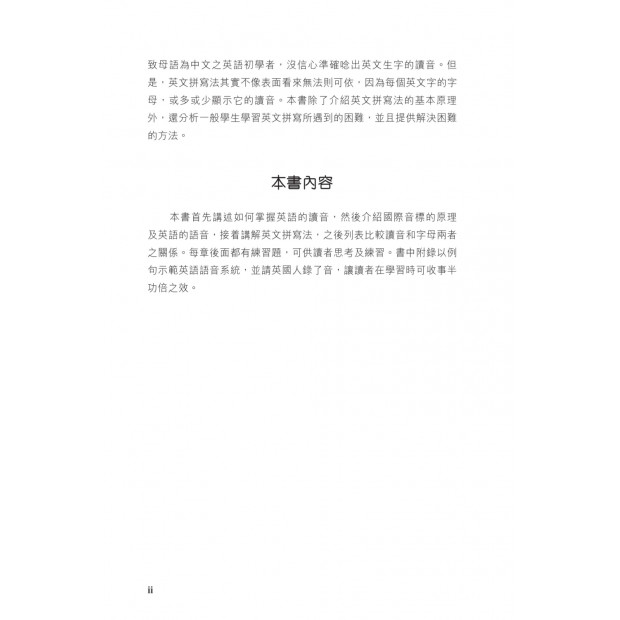 致母語為中文之英語初學者，沒信心準確唸出英文生字的讀音。但是，英文拼寫法其實不像表面看來無法則可依，因為每個英文字的字母，或多或少顯示它的讀音。本書除了介紹英文拼寫法的基本原理外，還分析一般學生學習英文拼寫所遇到的困難，並且提供解決困難的方法。

本書內容

本書首先講述如何掌握英語的讀音，然後介紹國際音標的原理及英語的語音，接着講解英文拼寫法，之後列表比較讀音和字母兩者之關係。每章後面都有練習題，可供讀者思考及練習。書中附錄以例句示範英語語音系統，並請英國人錄了音，讓讀者在學習時可收事半功倍之效。

ii